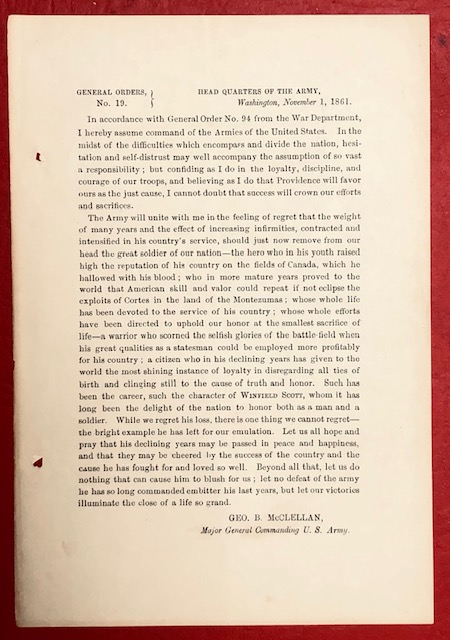 GENERAL ORDERS, No. 19.

HEAD QUARTERS OF THE ARMY, Washington, November 1, 1861.

In accordance with General Order No. 94 from the War Department, I hereby assume command of the Armies of the United States. In the midst of the difficulties which encompass and divide the nation, hesitation and self-distrust may well accompany the assumption of so vast a responsibility; but confiding as I do in the loyalty, discipline, and courage of our troops, and believing as I do that Providence will favor ours as the just cause, I cannot doubt that success will crown our efforts and sacrifices.

The Army will unite with me in the feeling of regret that the weight of many years and the effect of increasing infirmities, contracted and intensified in his country's service, should just now remove from our head the great soldier of our nation—the hero who in his youth raised high the reputation of his country on the fields of Canada, which he hallowed with his blood; who in more mature years proved to the world that American skill and valor could repeat if not eclipse the exploits of Cortes in the land of the Montezumas; whose whole life has been devoted to the service of his country; whose whole efforts have been directed to uphold our honor at the smallest sacrifice of life—a warrior who scorned the selfish glories of the battle-field when his great qualities as a statesman could be employed more profitably for his country; a citizen who in his declining years has given to the world the most shining instance of loyalty in disregarding all ties of birth and clinging still to the cause of truth and honor. Such has been the career, such the character of WINFIELD SCOTT, whom it has long been the delight of the nation to honor both as a man and a soldier. While we regret his loss, there is one thing we cannot regret—the bright example he has left for our emulation. Let us all hope and pray that his declining years may be passed in peace and happiness, and that they may be cheered by the success of the country and the cause he has fought for and loved so well. Beyond all that, let us do nothing that can cause him to blush for us; let no defeat of the army he has so long commanded embitter his last years, but let our victories illuminate the close of a life so grand.

GEO. B. McCLELLAN,
Major General Commanding U. S. Army.